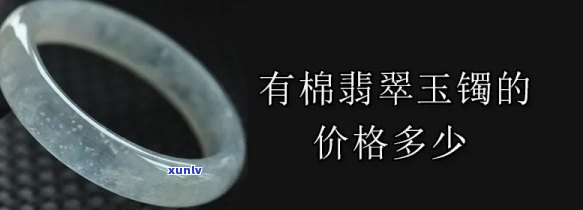 有棉翡翠玉镯的
价格多少

xunlv